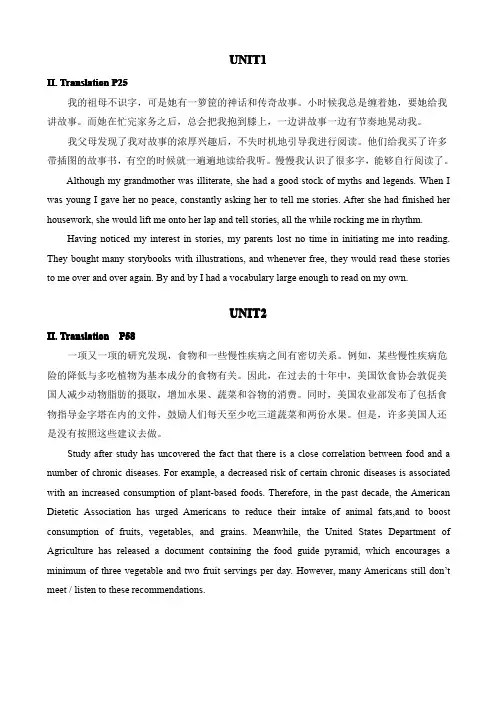 UNIT1

II. Translation P25

我的祖母不识字，可是她有一箩筐的神话和传奇故事。小时候我总是缠着她，要她给我讲故事。而她在忙完家务之后，总会把我抱到膝上，一边讲故事一边有节奏地晃动我。

我父母发现了我对故事的浓厚兴趣后，不失时机地引导我进行阅读。他们给我买了许多带插图的故事书，有空的时候就一遍遍地读给我听。慢慢我认识了很多字，能够自行阅读了。

Although my grandmother was illiterate, she had a good stock of myths and legends. When I was young I gave her no peace, constantly asking her to tell me stories. After she had finished her housework, she would lift me onto her lap and tell stories, all the while rocking me in rhythm.

Having noticed my interest in stories, my parents lost no time in initiating me into reading. They bought many storybooks with illustrations, and whenever free, they would read these stories to me over and over again. By and by I had a vocabulary large enough to read on my own.

UNIT2

II. Translation P58

一项又一项的研究发现，食物和一些慢性疾病之间有密切关系。例如，某些慢性疾病危险的降低与多吃植物为基本成分的食物有关。因此，在过去的十年中，美国饮食协会敦促美国人减少动物脂肪的摄取，增加水果、蔬菜和谷物的消费。同时，美国农业部发布了包括食物指导金字塔在内的文件，鼓励人们每天至少吃三道蔬菜和两份水果。但是，许多美国人还是没有按照这些建议去做。

Study after study has uncovered the fact that there is a close correlation between food and a number of chronic diseases. For example, a decreased risk of certain chronic diseases is associated with an increased consumption of plant-based foods. Therefore, in the past decade, the American Dietetic Association has urged Americans to reduce their intake of animal fats,and to boost consumption of fruits, vegetables, and grains. Meanwhile, the United States Department of Agriculture has released a document containing the food guide pyramid, which encourages a minimum of three vegetable and two fruit servings per day. However, many Americans still don't meet / listen to these recommendations.